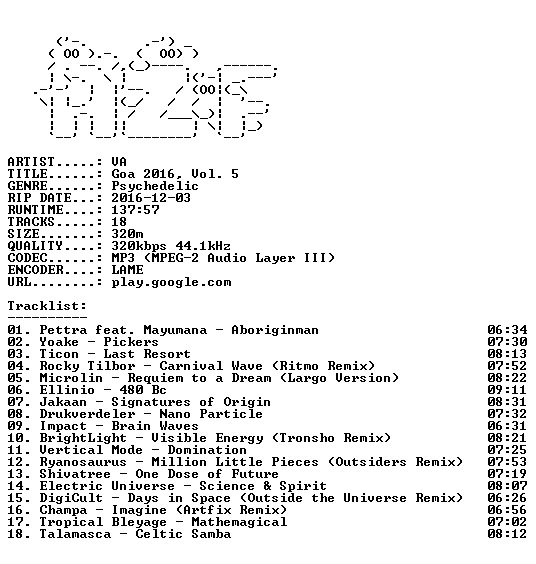 ARTIST.....: VA
TITLE......: Goa 2016, Vol. 5
GENRE......: Psychedelic
RIP DATE...: 2016-12-03
RUNTIME....: 137:57
TRACKS.....: 18
SIZE.......: 320m
QUALITY....: 320kbps 44.1kHz
CODEC......: MP3 (MPEG-2 Audio Layer III)
ENCODER....: LAME
URL........: play.google.com

Tracklist:
----------

01. Pettra feat. Mayumana - Aboriginman 06:34
02. Yoake - Pickers 07:30
03. Ticon - Last Resort 08:13
04. Rocky Tilbor - Carnival Wave (Ritmo Remix) 07:52
05. Microlin - Requiem to a Dream (Largo Version) 08:22
06. Ellinio - 480 Bc 09:11
07. Jakaan - Signatures of Origin 08:31
08. Drukverdeler - Nano Particle 07:32
09. Impact - Brain Waves 06:31
10. BrightLight - Visible Energy (Tronsho Remix) 08:21
11. Vertical Mode - Domination 07:25
12. Ryanosaurus - Million Little Pieces (Outsiders Remix) 07:53
13. Shivatree - One Dose of Future 07:19
14. Electric Universe - Science & Spirit 08:07
15. DigiCult - Days in Space (Outside the Universe Remix) 06:26
16. Champa - Imagine (Artfix Remix) 06:56
17. Tropical Bleyage - Mathemagical 07:02
18. Talamasca - Celtic Samba 08:12